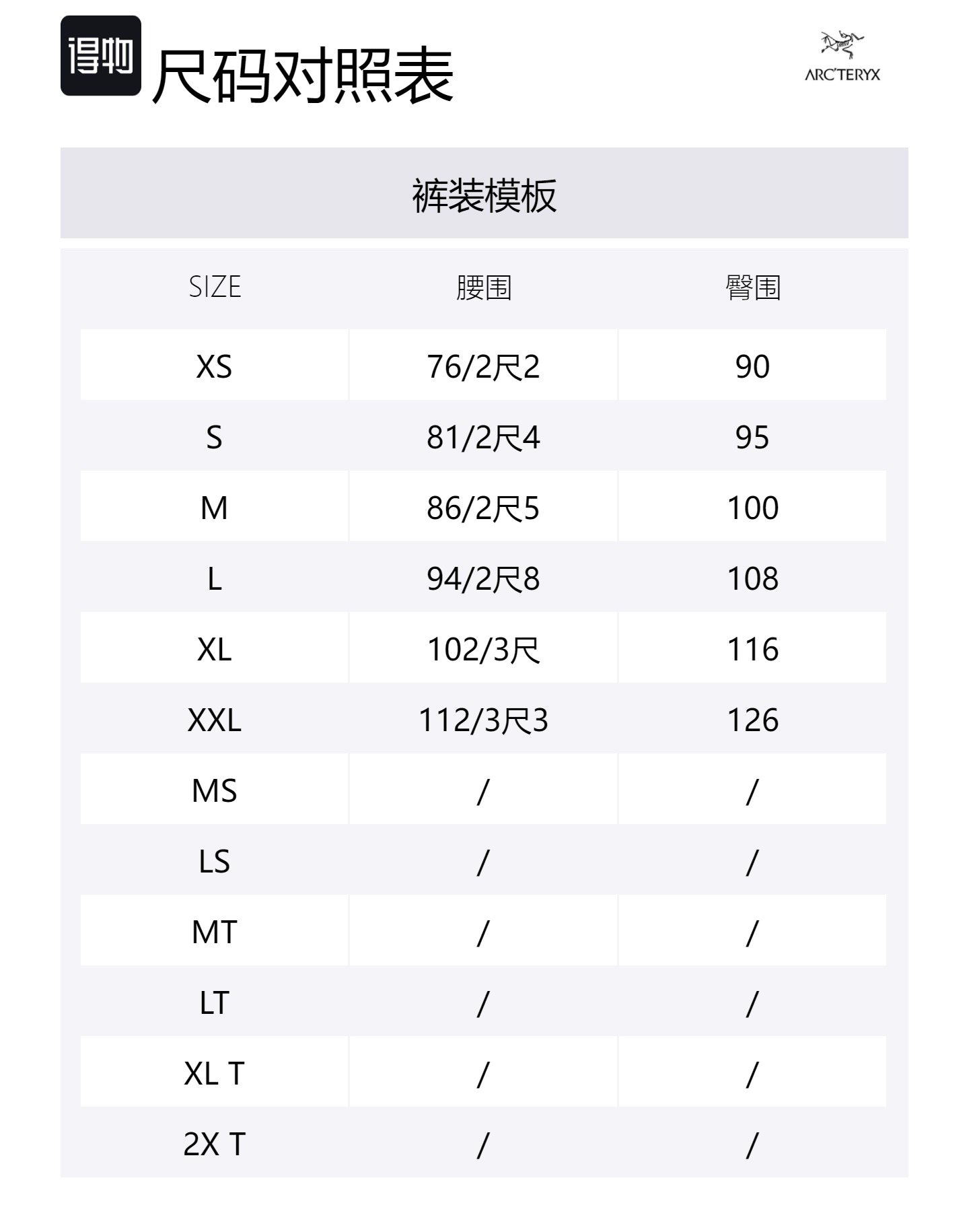 得物 尺码对照表

ARC'TERYX

裤装模板

| SIZE | 腰围 | 臀围 |
|---|---|---|
| XS | 76/2尺2 | 90 |
| S | 81/2尺4 | 95 |
| M | 86/2尺5 | 100 |
| L | 94/2尺8 | 108 |
| XL | 102/3尺 | 116 |
| XXL | 112/3尺3 | 126 |
| MS | / | / |
| LS | / | / |
| MT | / | / |
| LT | / | / |
| XL T | / | / |
| 2X T | / | / |